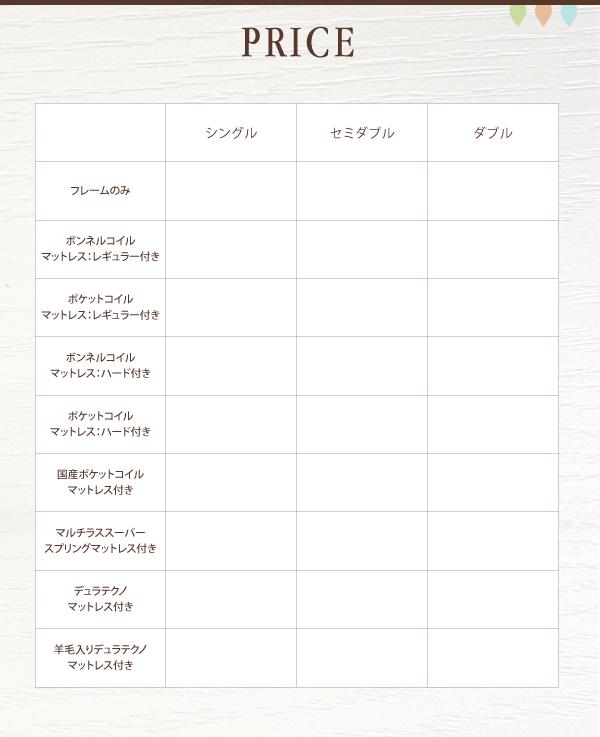 PRICE

| | シングル | セミダブル | ダブル |
|---|---|---|---|
| フレームのみ | | | |
| ボンネルコイル マットレス：レギュラー付き | | | |
| ポケットコイル マットレス：レギュラー付き | | | |
| ボンネルコイル マットレス：ハード付き | | | |
| ポケットコイル マットレス：ハード付き | | | |
| 国産ポケットコイル マットレス付き | | | |
| マルチラススーパー スプリングマットレス付き | | | |
| デュラテクノ マットレス付き | | | |
| 羊毛入りデュラテクノ マットレス付き | | | |